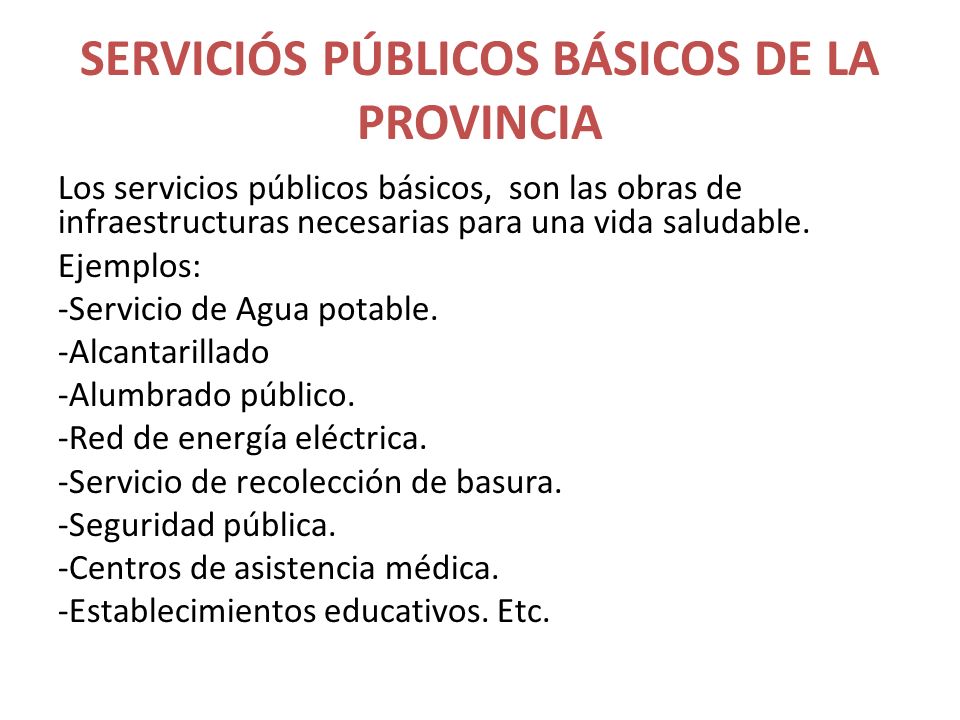 SERVICIÓS PÚBLICOS BÁSICOS DE LA PROVINCIA

Los servicios públicos básicos,  son las obras de infraestructuras necesarias para una vida saludable.

Ejemplos:

-Servicio de Agua potable.

-Alcantarillado

-Alumbrado público.

-Red de energía eléctrica.

-Servicio de recolección de basura.

-Seguridad pública.

-Centros de asistencia médica.

-Establecimientos educativos. Etc.